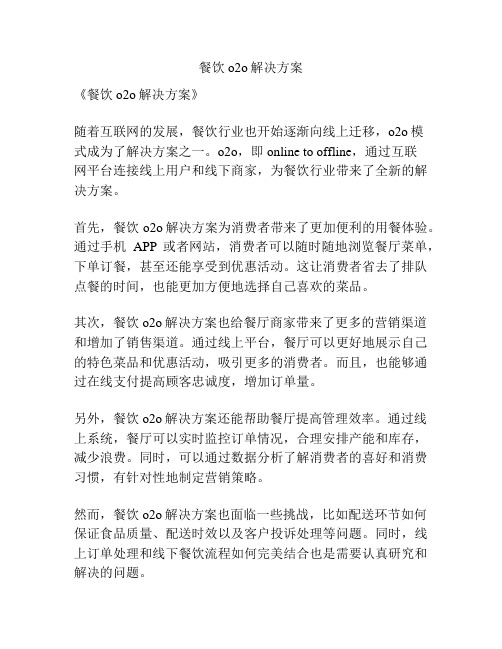 餐饮 o2o 解决方案

《餐饮 o2o 解决方案》

随着互联网的发展，餐饮行业也开始逐渐向线上迁移，o2o 模式成为了解决方案之一。o2o，即 online to offline，通过互联网平台连接线上用户和线下商家，为餐饮行业带来了全新的解决方案。

首先，餐饮 o2o 解决方案为消费者带来了更加便利的用餐体验。通过手机 APP 或者网站，消费者可以随时随地浏览餐厅菜单，下单订餐，甚至还能享受到优惠活动。这让消费者省去了排队点餐的时间，也能更加方便地选择自己喜欢的菜品。

其次，餐饮 o2o 解决方案也给餐厅商家带来了更多的营销渠道和增加了销售渠道。通过线上平台，餐厅可以更好地展示自己的特色菜品和优惠活动，吸引更多的消费者。而且，也能够通过在线支付提高顾客忠诚度，增加订单量。

另外，餐饮 o2o 解决方案还能帮助餐厅提高管理效率。通过线上系统，餐厅可以实时监控订单情况，合理安排产能和库存，减少浪费。同时，可以通过数据分析了解消费者的喜好和消费习惯，有针对性地制定营销策略。

然而，餐饮 o2o 解决方案也面临一些挑战，比如配送环节如何保证食品质量、配送时效以及客户投诉处理等问题。同时，线上订单处理和线下餐饮流程如何完美结合也是需要认真研究和解决的问题。